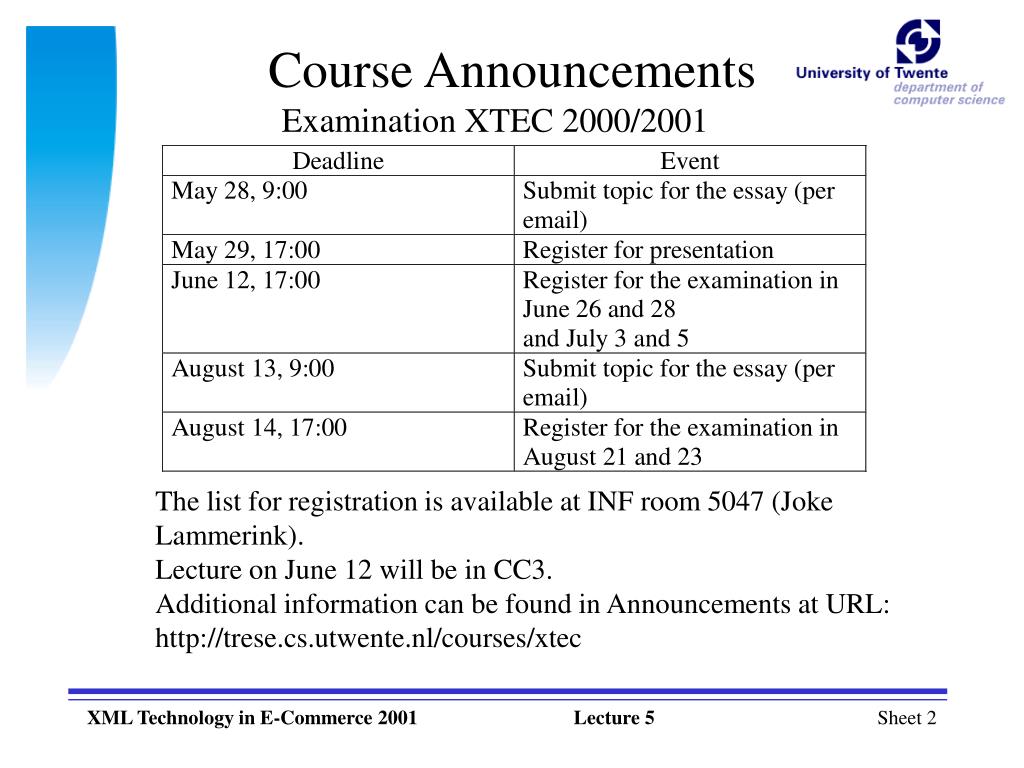 Course Announcements

University of Twente
department of computer science

Examination XTEC 2000/2001

| Deadline | Event |
|---|---|
| May 28, 9:00 | Submit topic for the essay (per email) |
| May 29, 17:00 | Register for presentation |
| June 12, 17:00 | Register for the examination in June 26 and 28 and July 3 and 5 |
| August 13, 9:00 | Submit topic for the essay (per email) |
| August 14, 17:00 | Register for the examination in August 21 and 23 |

The list for registration is available at INF room 5047 (Joke Lammerink).
Lecture on June 12 will be in CC3.
Additional information can be found in Announcements at URL: http://trese.cs.utwente.nl/courses/xtec

XML Technology in E-Commerce 2001 Lecture 5 Sheet 2